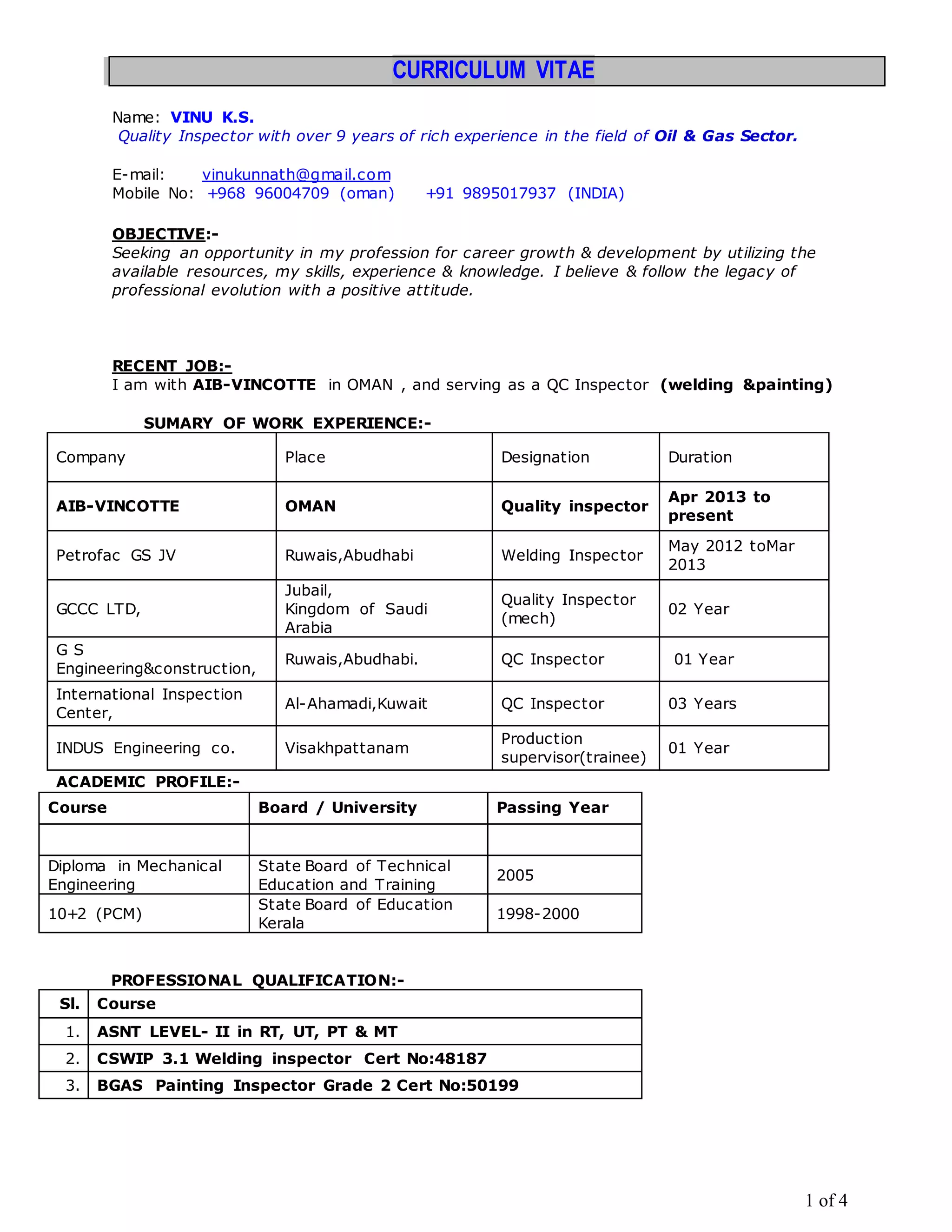 CURRICULUM VITAE

Name: VINU K.S.
Quality Inspector with over 9 years of rich experience in the field of Oil & Gas Sector.

E-mail: vinukunnath@gmail.com
Mobile No: +968 96004709 (oman) +91 9895017937 (INDIA)

OBJECTIVE:-
Seeking an opportunity in my profession for career growth & development by utilizing the available resources, my skills, experience & knowledge. I believe & follow the legacy of professional evolution with a positive attitude.

RECENT JOB:-
I am with AIB-VINCOTTE in OMAN , and serving as a QC Inspector (welding &painting)

SUMARY OF WORK EXPERIENCE:-

| Company | Place | Designation | Duration |
|---|---|---|---|
| AIB-VINCOTTE | OMAN | Quality inspector | Apr 2013 to present |
| Petrofac GS JV | Ruwais,Abudhabi | Welding Inspector | May 2012 toMar 2013 |
| GCCC LTD, | Jubail, Kingdom of Saudi Arabia | Quality Inspector (mech) | 02 Year |
| G S Engineering&construction, | Ruwais,Abudhabi. | QC Inspector | 01 Year |
| International Inspection Center, | Al-Ahamadi,Kuwait | QC Inspector | 03 Years |
| INDUS Engineering co. | Visakhpattanam | Production supervisor(trainee) | 01 Year |

ACADEMIC PROFILE:-

| Course | Board / University | Passing Year |
|---|---|---|
| | | |
| Diploma in Mechanical Engineering | State Board of Technical Education and Training | 2005 |
| 10+2 (PCM) | State Board of Education Kerala | 1998-2000 |

PROFESSIONAL QUALIFICATION:-

| Sl. | Course |
|---|---|
| 1. | ASNT LEVEL- II in RT, UT, PT & MT |
| 2. | CSWIP 3.1 Welding inspector Cert No:48187 |
| 3. | BGAS Painting Inspector Grade 2 Cert No:50199 |

1 of 4